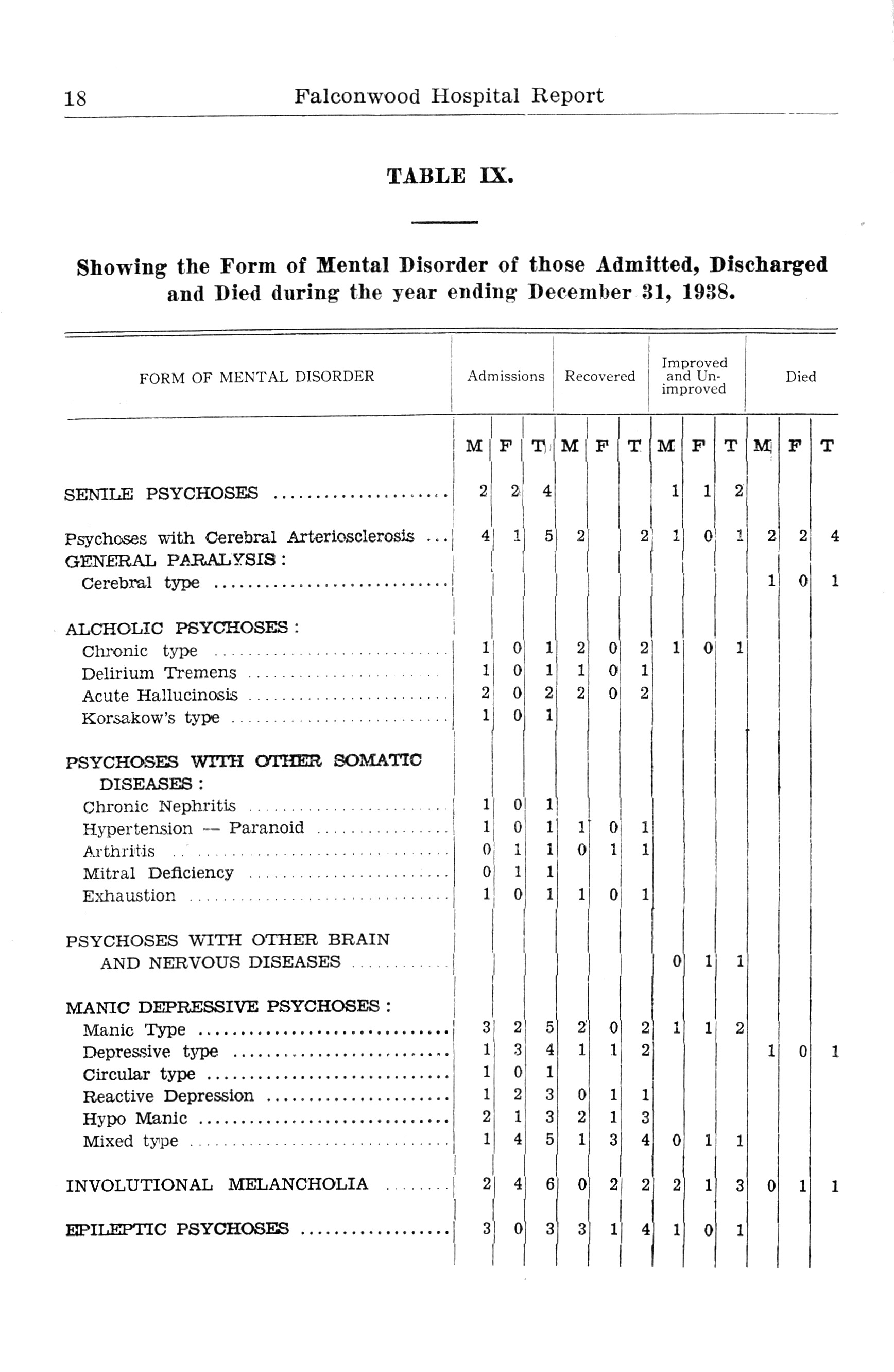 18 Falconwood Hospital Report

TABLE IX.

Showing the Form of Mental Disorder of those Admitted, Discharged and Died during the year ending December 31, 1938.

| FORM OF MENTAL DISORDER | Admissions | | | Recovered | | | Improved and Unimproved | | | Died | | |
|---|---|---|---|---|---|---|---|---|---|---|---|---|
| | M | F | T | M | F | T | M | F | T | M | F | T |
| SENILE PSYCHOSES | 2 | 2 | 4 | | | | 1 | 1 | 2 | | | |
| Psychoses with Cerebral Arteriosclerosis | 4 | 1 | 5 | 2 | | 2 | 1 | 0 | 1 | 2 | 2 | 4 |
| GENERAL PARALYSIS: | | | | | | | | | | | | |
| Cerebral type | | | | | | | | | | 1 | 0 | 1 |
| ALCHOLIC PSYCHOSES: | | | | | | | | | | | | |
| Chronic type | 1 | 0 | 1 | 2 | 0 | 2 | 1 | 0 | 1 | | | |
| Delirium Tremens | 1 | 0 | 1 | 1 | 0 | 1 | | | | | | |
| Acute Hallucinosis | 2 | 0 | 2 | 2 | 0 | 2 | | | | | | |
| Korsakow's type | 1 | 0 | 1 | | | | | | | | | |
| PSYCHOSES WITH OTHER SOMATIC DISEASES: | | | | | | | | | | | | |
| Chronic Nephritis | 1 | 0 | 1 | | | | | | | | | |
| Hypertension — Paranoid | 1 | 0 | 1 | 1 | 0 | 1 | | | | | | |
| Arthritis | 0 | 1 | 1 | 0 | 1 | 1 | | | | | | |
| Mitral Deficiency | 0 | 1 | 1 | | | | | | | | | |
| Exhaustion | 1 | 0 | 1 | 1 | 0 | 1 | | | | | | |
| PSYCHOSES WITH OTHER BRAIN AND NERVOUS DISEASES | | | | | | | 0 | 1 | 1 | | | |
| MANIC DEPRESSIVE PSYCHOSES: | | | | | | | | | | | | |
| Manic Type | 3 | 2 | 5 | 2 | 0 | 2 | 1 | 1 | 2 | | | |
| Depressive type | 1 | 3 | 4 | 1 | 1 | 2 | | | | 1 | 0 | 1 |
| Circular type | 1 | 0 | 1 | | | | | | | | | |
| Reactive Depression | 1 | 2 | 3 | 0 | 1 | 1 | | | | | | |
| Hypo Manic | 2 | 1 | 3 | 2 | 1 | 3 | | | | | | |
| Mixed type | 1 | 4 | 5 | 1 | 3 | 4 | 0 | 1 | 1 | | | |
| INVOLUTIONAL MELANCHOLIA | 2 | 4 | 6 | 0 | 2 | 2 | 2 | 1 | 3 | 0 | 1 | 1 |
| EPILEPTIC PSYCHOSES | 3 | 0 | 3 | 3 | 1 | 4 | 1 | 0 | 1 | | | |